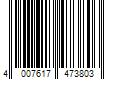 4 007617 473803